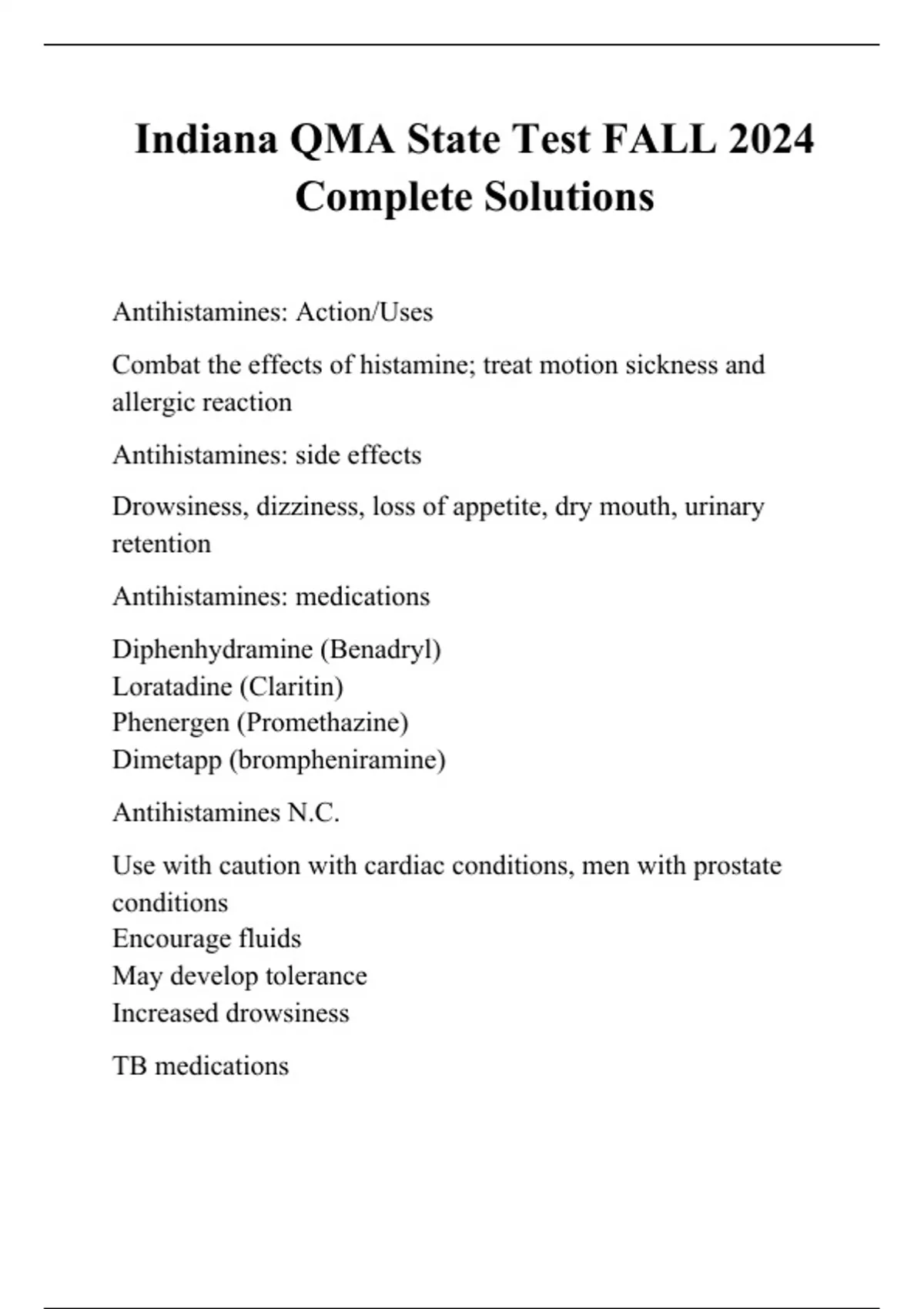 Indiana QMA State Test FALL 2024 Complete Solutions

Antihistamines: Action/Uses

Combat the effects of histamine; treat motion sickness and allergic reaction

Antihistamines: side effects

Drowsiness, dizziness, loss of appetite, dry mouth, urinary retention

Antihistamines: medications

Diphenhydramine (Benadryl)
Loratadine (Claritin)
Phenergen (Promethazine)
Dimetapp (brompheniramine)

Antihistamines N.C.

Use with caution with cardiac conditions, men with prostate conditions
Encourage fluids
May develop tolerance
Increased drowsiness

TB medications